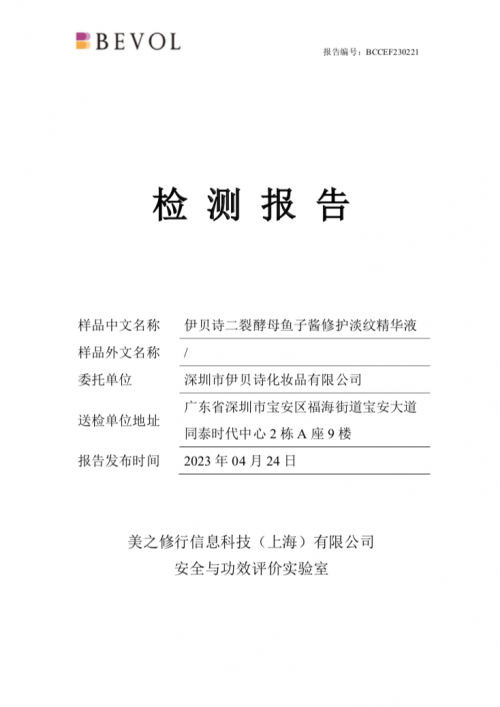 BEVOL

报告编号：BCCEF230221

检 测 报 告

| 样品中文名称 | 伊贝诗二裂酵母鱼子酱修护淡纹精华液 |
|---|---|
| 样品外文名称 | / |
| 委托单位 | 深圳市伊贝诗化妆品有限公司 |
| 送检单位地址 | 广东省深圳市宝安区福海街道宝安大道同泰时代中心 2 栋 A 座 9 楼 |
| 报告发布时间 | 2023 年 04 月 24 日 |

美之修行信息科技（上海）有限公司
安全与功效评价实验室